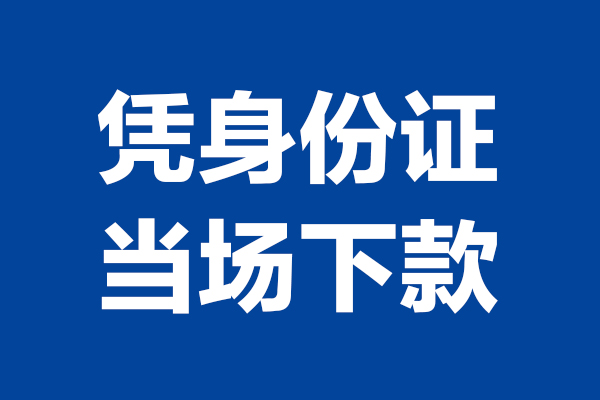 凭身份证
当场下款